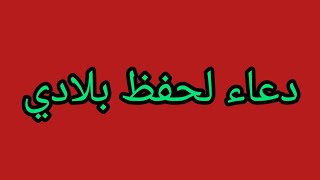 دعاء لحفظ بلادي